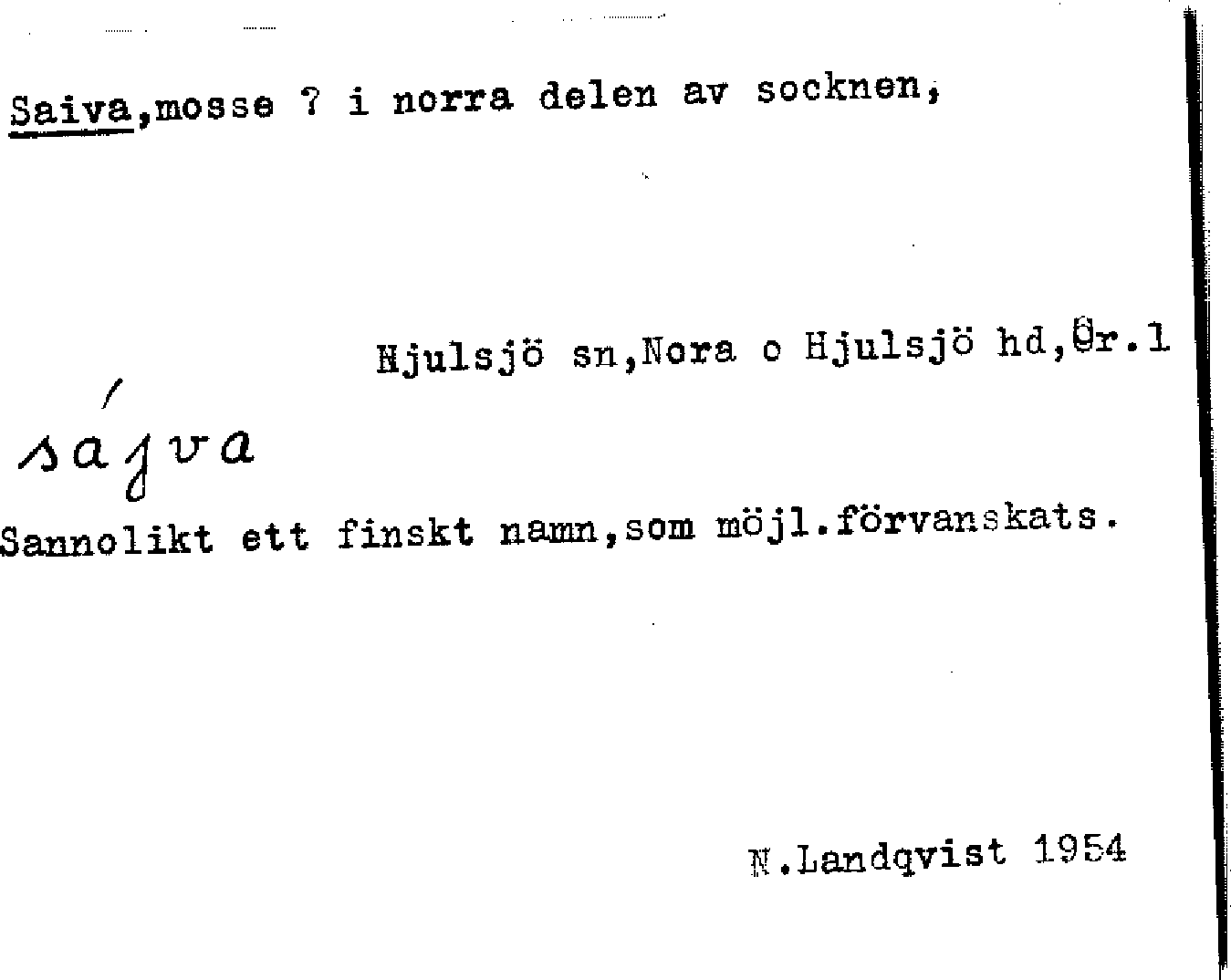 Saiva,mosse ? i norra delen av socknen,

Hjulsjö sn,Nora o Hjulsjö hd,Ör.l

sájva

Sannolikt ett finskt namn,som möjl.förvanskats.

N.Landqvist 1954